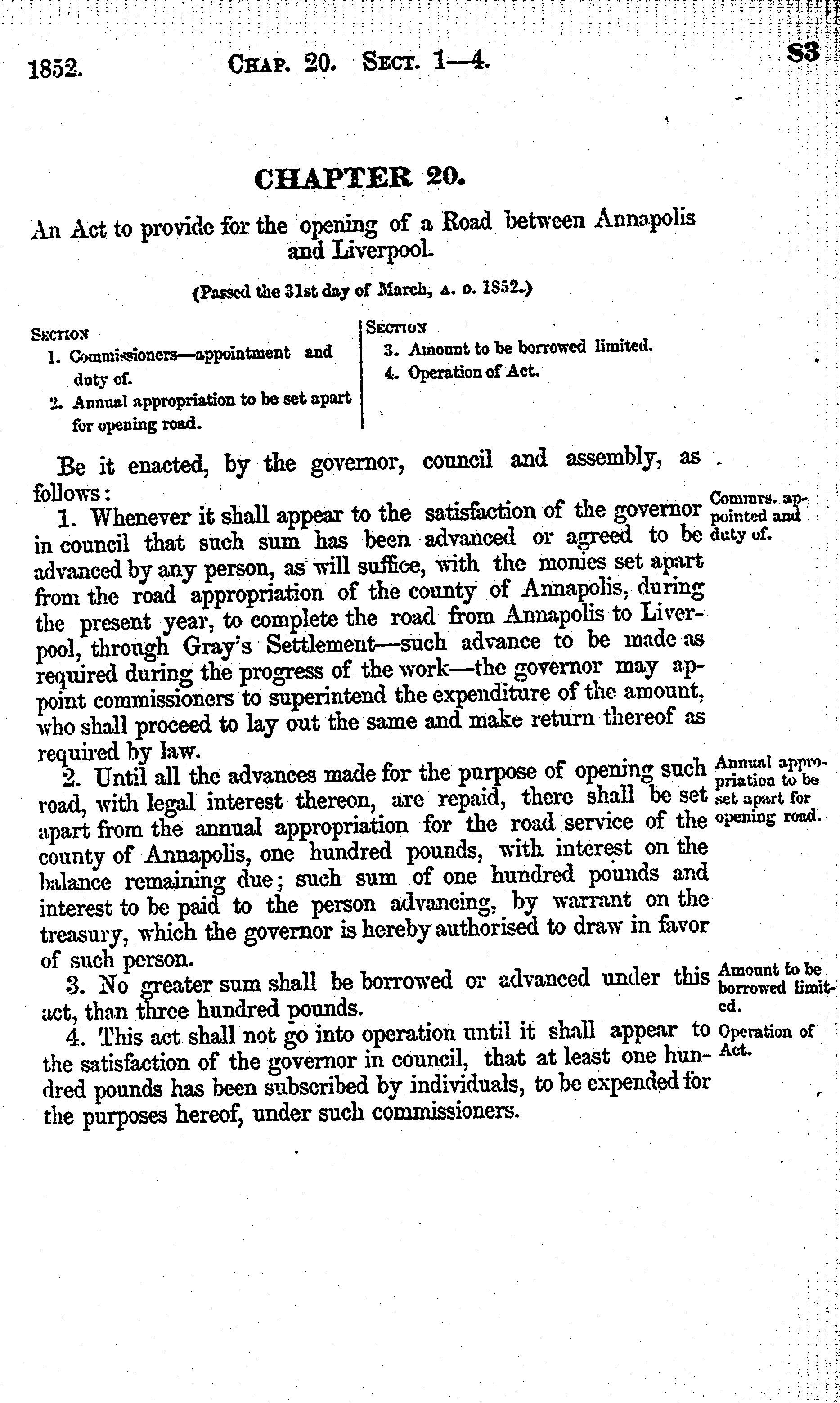 1852. CHAP. 20. SECT. 1—4. 83

CHAPTER 20.

An Act to provide for the opening of a Road between Annapolis and Liverpool.

(Passed the 31st day of March, A. D. 1852.)

SECTION
1. Commissioners—appointment and duty of.
2. Annual appropriation to be set apart for opening road.

SECTION
3. Amount to be borrowed limited.
4. Operation of Act.

Be it enacted, by the governor, council and assembly, as follows:

Commrs. appointed and duty of.

1. Whenever it shall appear to the satisfaction of the governor in council that such sum has been advanced or agreed to be advanced by any person, as will suffice, with the monies set apart from the road appropriation of the county of Annapolis, during the present year, to complete the road from Annapolis to Liverpool, through Gray's Settlement—such advance to be made as required during the progress of the work—the governor may appoint commissioners to superintend the expenditure of the amount, who shall proceed to lay out the same and make return thereof as required by law.

Annual appropriation to be set apart for opening road.

2. Until all the advances made for the purpose of opening such road, with legal interest thereon, are repaid, there shall be set apart from the annual appropriation for the road service of the county of Annapolis, one hundred pounds, with interest on the balance remaining due; such sum of one hundred pounds and interest to be paid to the person advancing, by warrant on the treasury, which the governor is hereby authorised to draw in favor of such person.

Amount to be borrowed limited.

3. No greater sum shall be borrowed or advanced under this act, than three hundred pounds.

Operation of Act.

4. This act shall not go into operation until it shall appear to the satisfaction of the governor in council, that at least one hundred pounds has been subscribed by individuals, to be expended for the purposes hereof, under such commissioners.